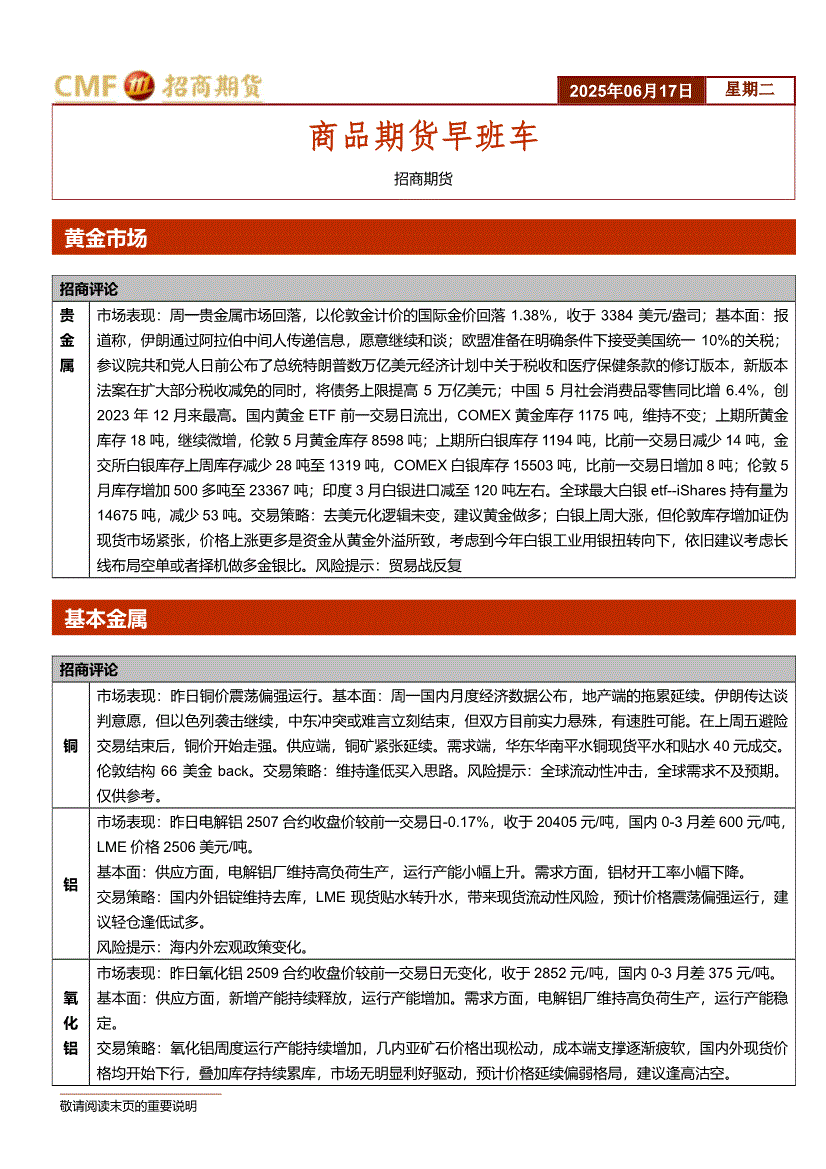 CMF 招商期货

2025年06月17日 星期二

商品期货早班车

招商期货

黄金市场

| 招商评论 | |
|---|---|
| 贵金属 | 市场表现：周一贵金属市场回落，以伦敦金计价的国际金价回落 1.38%，收于 3384 美元/盎司；基本面：报道称，伊朗通过阿拉伯中间人传递信息，愿意继续和谈；欧盟准备在明确条件下接受美国统一 10%的关税；参议院共和党人日前公布了总统特朗普数万亿美元经济计划中关于税收和医疗保健条款的修订版本，新版本法案在扩大部分税收减免的同时，将债务上限提高 5 万亿美元；中国 5 月社会消费品零售同比增 6.4%，创 2023 年 12 月来最高。国内黄金 ETF 前一交易日流出，COMEX 黄金库存 1175 吨，维持不变；上期所黄金库存 18 吨，继续微增，伦敦 5 月黄金库存 8598 吨；上期所白银库存 1194 吨，比前一交易日减少 14 吨，金交所白银库存上周库存减少 28 吨至 1319 吨，COMEX 白银库存 15503 吨，比前一交易日增加 8 吨；伦敦 5 月库存增加 500 多吨至 23367 吨；印度 3 月白银进口减至 120 吨左右。全球最大白银 etf--iShares 持有量为 14675 吨，减少 53 吨。交易策略：去美元化逻辑未变，建议黄金做多；白银上周大涨，但伦敦库存增加证伪现货市场紧张，价格上涨更多是资金从黄金外溢所致，考虑到今年白银工业用银扭转向下，依旧建议考虑长线布局空单或者择机做多金银比。风险提示：贸易战反复 |

基本金属

| 招商评论 | |
|---|---|
| 铜 | 市场表现：昨日铜价震荡偏强运行。基本面：周一国内月度经济数据公布，地产端的拖累延续。伊朗传达谈判意愿，但以色列袭击继续，中东冲突或难言立刻结束，但双方目前实力悬殊，有速胜可能。在上周五避险交易结束后，铜价开始走强。供应端，铜矿紧张延续。需求端，华东华南平水铜现货平水和贴水 40 元成交。伦敦结构 66 美金 back。交易策略：维持逢低买入思路。风险提示：全球流动性冲击，全球需求不及预期。仅供参考。 |
| 铝 | 市场表现：昨日电解铝 2507 合约收盘价较前一交易日-0.17%，收于 20405 元/吨，国内 0-3 月差 600 元/吨，LME 价格 2506 美元/吨。<br>基本面：供应方面，电解铝厂维持高负荷生产，运行产能小幅上升。需求方面，铝材开工率小幅下降。<br>交易策略：国内外铝锭维持去库，LME 现货贴水转升水，带来现货流动性风险，预计价格震荡偏强运行，建议轻仓逢低试多。<br>风险提示：海内外宏观政策变化。 |
| 氧化铝 | 市场表现：昨日氧化铝 2509 合约收盘价较前一交易日无变化，收于 2852 元/吨，国内 0-3 月差 375 元/吨。<br>基本面：供应方面，新增产能持续释放，运行产能增加。需求方面，电解铝厂维持高负荷生产，运行产能稳定。<br>交易策略：氧化铝周度运行产能持续增加，几内亚矿石价格出现松动，成本端支撑逐渐疲软，国内外现货价格均开始下行，叠加库存持续累库，市场无明显利好驱动，预计价格延续偏弱格局，建议逢高沽空。 |

敬请阅读末页的重要说明